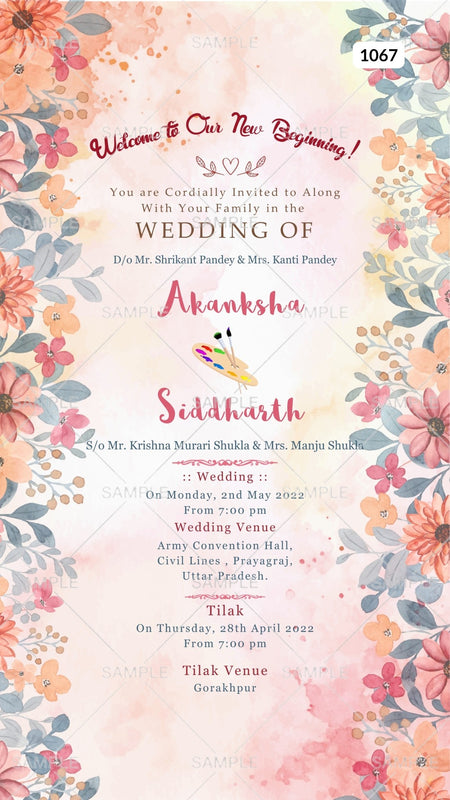 1067

Welcome to Our New Beginning!

You are Cordially Invited to Along With Your Family in the

WEDDING OF

D/o Mr. Shrikant Pandey & Mrs. Kanti Pandey

Akanksha

Siddharth

S/o Mr. Krishna Murari Shukla & Mrs. Manju Shukla

:: Wedding ::
On Monday, 2nd May 2022
From 7:00 pm

Wedding Venue
Army Convention Hall,
Civil Lines , Prayagraj,
Uttar Pradesh.

Tilak
On Thursday, 28th April 2022
From 7:00 pm

Tilak Venue
Gorakhpur

SAMPLE